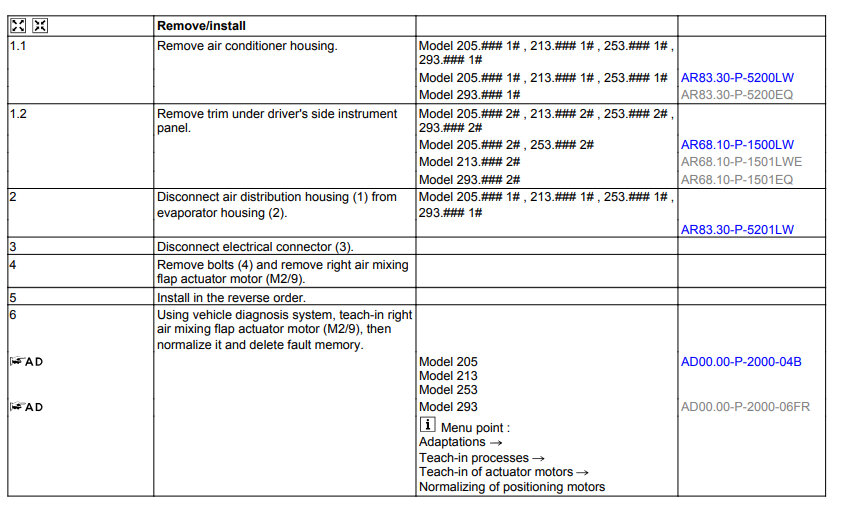 | | Remove/install | | |
|---|---|---|---|
| 1.1 | Remove air conditioner housing. | Model 205.### 1# , 213.### 1# , 253.### 1# , 293.### 1# | |
| | | Model 205.### 1# , 213.### 1# , 253.### 1# | AR83.30-P-5200LW |
| | | Model 293.### 1# | AR83.30-P-5200EQ |
| 1.2 | Remove trim under driver's side instrument panel. | Model 205.### 2# , 213.### 2# , 253.### 2# , 293.### 2# | |
| | | Model 205.### 2# , 253.### 2# | AR68.10-P-1500LW |
| | | Model 213.### 2# | AR68.10-P-1501LWE |
| | | Model 293.### 2# | AR68.10-P-1501EQ |
| 2 | Disconnect air distribution housing (1) from evaporator housing (2). | Model 205.### 1# , 213.### 1# , 253.### 1# , 293.### 1# | AR83.30-P-5201LW |
| 3 | Disconnect electrical connector (3). | | |
| 4 | Remove bolts (4) and remove right air mixing flap actuator motor (M2/9). | | |
| 5 | Install in the reverse order. | | |
| 6 | Using vehicle diagnosis system, teach-in right air mixing flap actuator motor (M2/9), then normalize it and delete fault memory. | | |
| AD | | Model 205 Model 213 Model 253 | AD00.00-P-2000-04B |
| AD | | Model 293 | AD00.00-P-2000-06FR |
| | | i Menu point : Adaptations → Teach-in processes → Teach-in of actuator motors → Normalizing of positioning motors | |